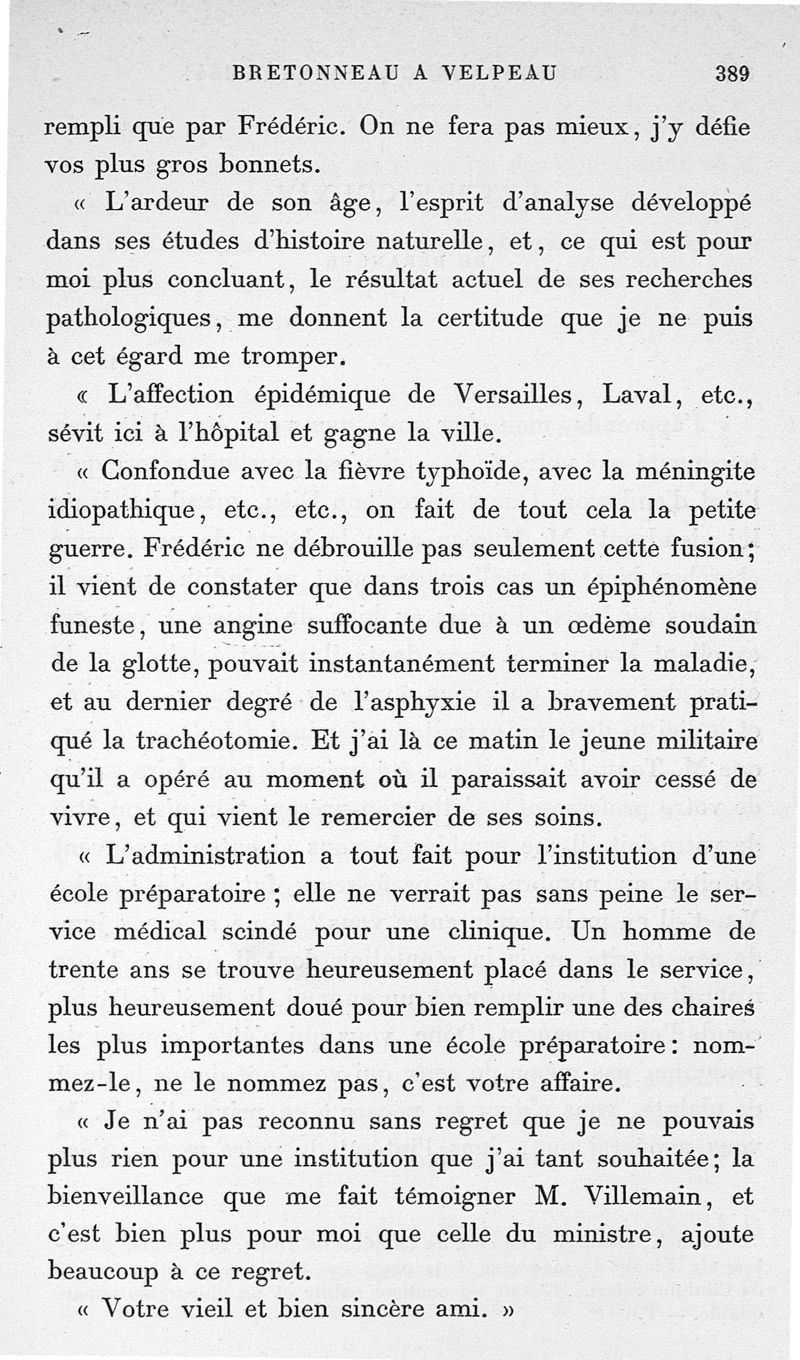 BRETONNEAU A VELPEAU 389

rempli que par Frédéric. On ne fera pas mieux, j'y défie vos plus gros bonnets.

« L'ardeur de son âge, l'esprit d'analyse développé dans ses études d'histoire naturelle, et, ce qui est pour moi plus concluant, le résultat actuel de ses recherches pathologiques, me donnent la certitude que je ne puis à cet égard me tromper.

« L'affection épidémique de Versailles, Laval, etc., sévit ici à l'hôpital et gagne la ville.

« Confondue avec la fièvre typhoïde, avec la méningite idiopathique, etc., etc., on fait de tout cela la petite guerre. Frédéric ne débrouille pas seulement cette fusion; il vient de constater que dans trois cas un épiphénomène funeste, une angine suffocante due à un œdème soudain de la glotte, pouvait instantanément terminer la maladie, et au dernier degré de l'asphyxie il a bravement pratiqué la trachéotomie. Et j'ai là ce matin le jeune militaire qu'il a opéré au moment où il paraissait avoir cessé de vivre, et qui vient le remercier de ses soins.

« L'administration a tout fait pour l'institution d'une école préparatoire ; elle ne verrait pas sans peine le service médical scindé pour une clinique. Un homme de trente ans se trouve heureusement placé dans le service, plus heureusement doué pour bien remplir une des chaires les plus importantes dans une école préparatoire: nommez-le, ne le nommez pas, c'est votre affaire.

« Je n'ai pas reconnu sans regret que je ne pouvais plus rien pour une institution que j'ai tant souhaitée; la bienveillance que me fait témoigner M. Villemain, et c'est bien plus pour moi que celle du ministre, ajoute beaucoup à ce regret.

« Votre vieil et bien sincère ami. »